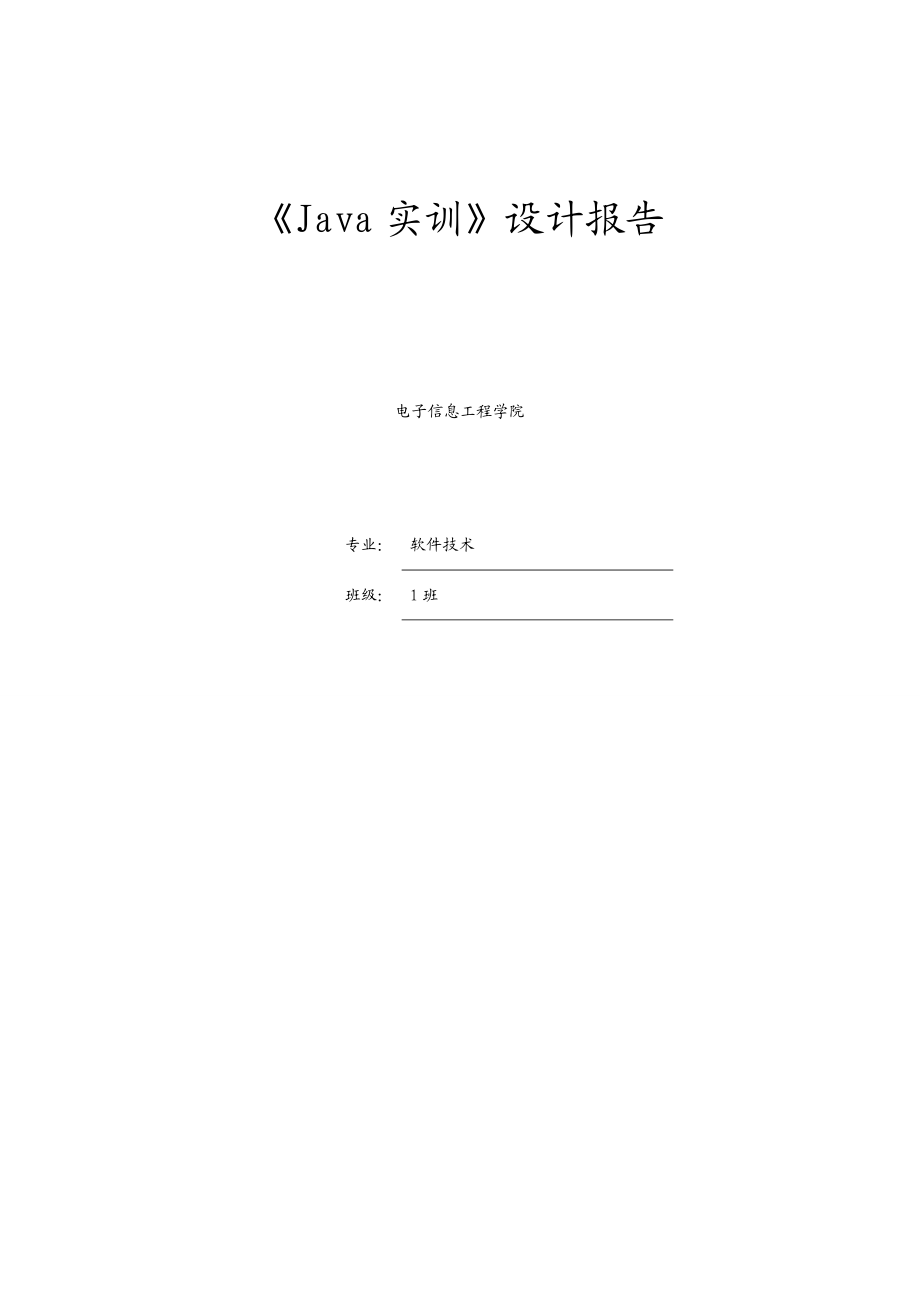 《Java 实训》设计报告

电子信息工程学院

专业: 软件技术

班级: 1 班